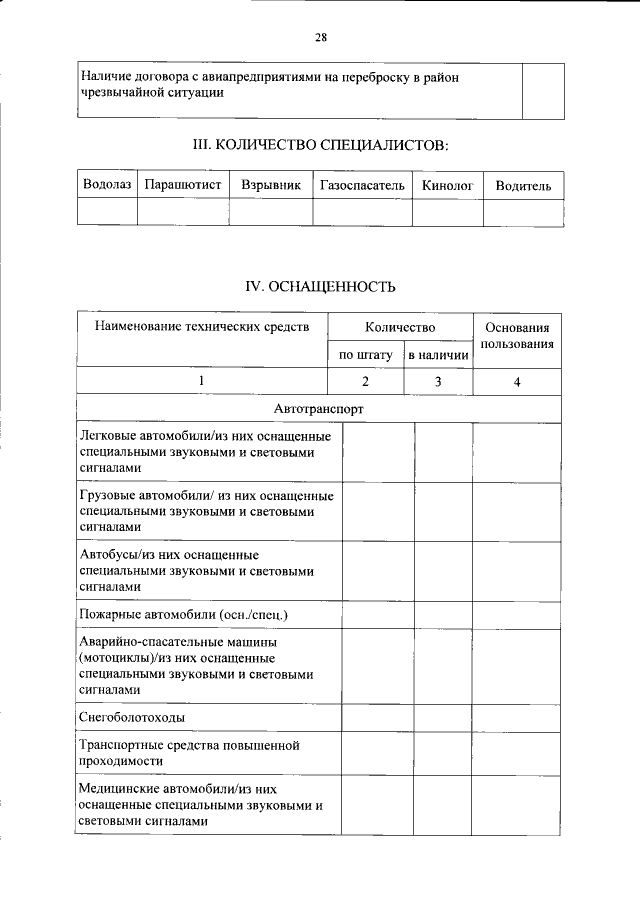 28

| Наличие договора с авиапредприятиями на переброску в район чрезвычайной ситуации |  |
|---|---|

III. КОЛИЧЕСТВО СПЕЦИАЛИСТОВ:

| Водолаз | Парашютист | Взрывник | Газоспасатель | Кинолог | Водитель |
|---|---|---|---|---|---|
|  |  |  |  |  |  |

IV. ОСНАЩЕННОСТЬ

| Наименование технических средств | Количество |  | Основания пользования |
|---|---|---|---|
|  | по штату | в наличии |  |
| 1 | 2 | 3 | 4 |
| Автотранспорт |  |  |  |
| Легковые автомобили/из них оснащенные специальными звуковыми и световыми сигналами |  |  |  |
| Грузовые автомобили/ из них оснащенные специальными звуковыми и световыми сигналами |  |  |  |
| Автобусы/из них оснащенные специальными звуковыми и световыми сигналами |  |  |  |
| Пожарные автомобили (осн./спец.) |  |  |  |
| Аварийно-спасательные машины (мотоциклы)/из них оснащенные специальными звуковыми и световыми сигналами |  |  |  |
| Снегоболотоходы |  |  |  |
| Транспортные средства повышенной проходимости |  |  |  |
| Медицинские автомобили/из них оснащенные специальными звуковыми и световыми сигналами |  |  |  |